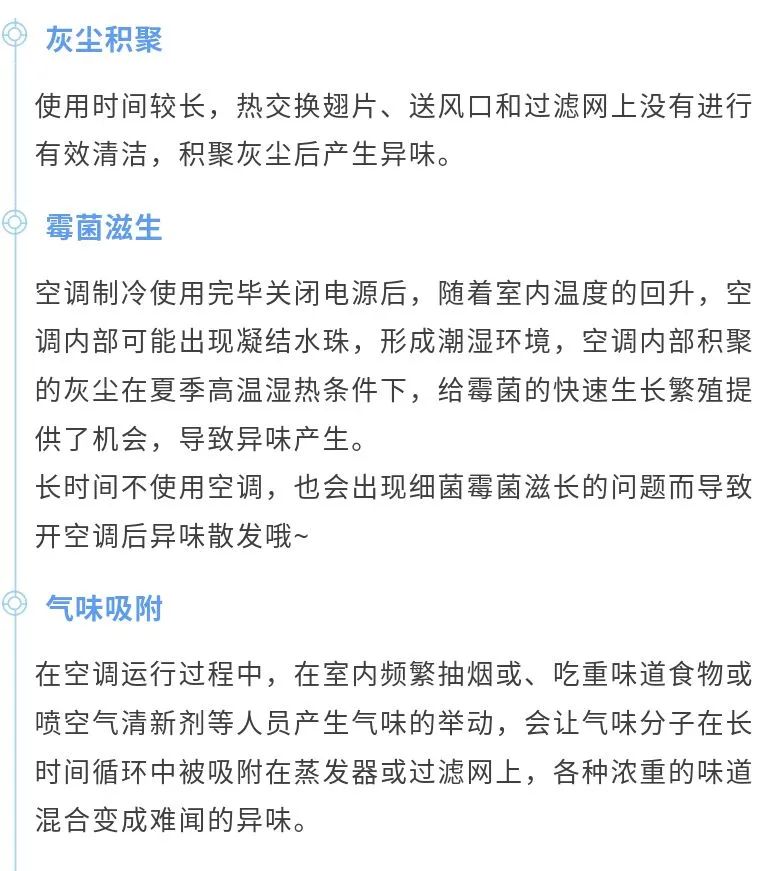 灰尘积聚

使用时间较长，热交换翅片、送风口和过滤网上没有进行有效清洁，积聚灰尘后产生异味。

霉菌滋生

空调制冷使用完毕关闭电源后，随着室内温度的回升，空调内部可能出现凝结水珠，形成潮湿环境，空调内部积聚的灰尘在夏季高温湿热条件下，给霉菌的快速生长繁殖提供了机会，导致异味产生。
长时间不使用空调，也会出现细菌霉菌滋长的问题而导致开空调后异味散发哦~

气味吸附

在空调运行过程中，在室内频繁抽烟或、吃重味道食物或喷空气清新剂等人员产生气味的举动，会让气味分子在长时间循环中被吸附在蒸发器或过滤网上，各种浓重的味道混合变成难闻的异味。